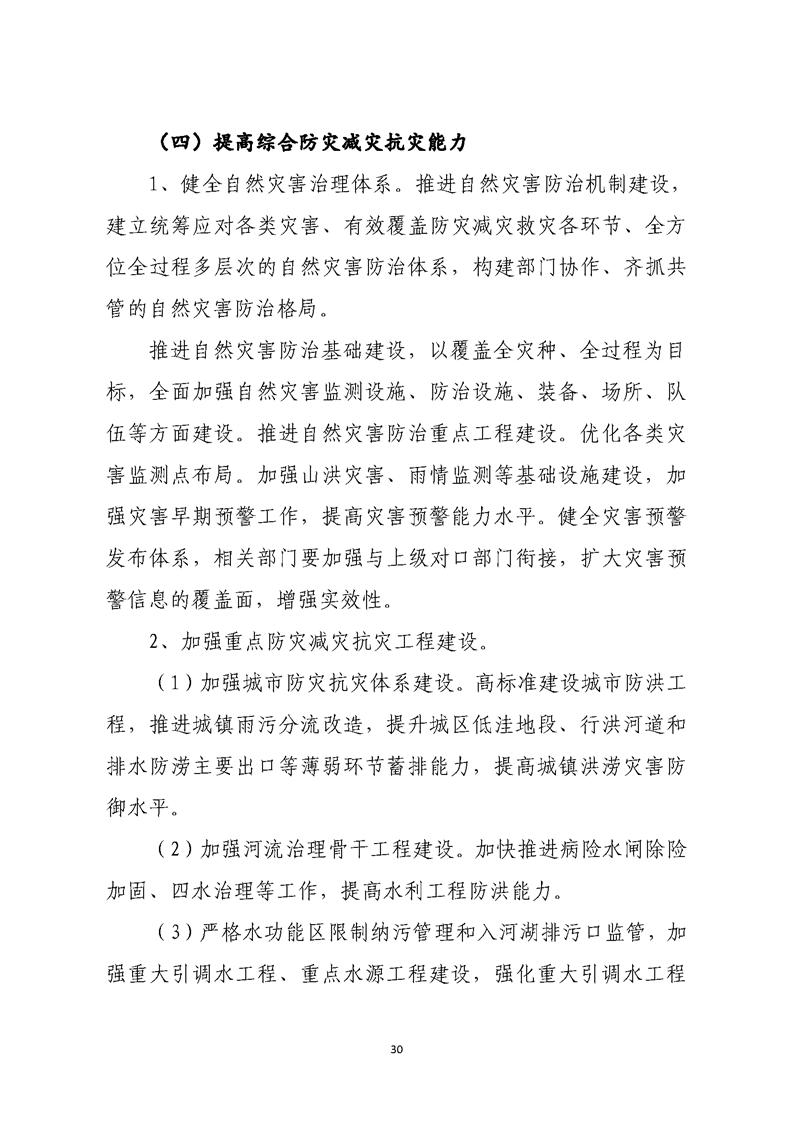 （四）提高综合防灾减灾抗灾能力

1、健全自然灾害治理体系。推进自然灾害防治机制建设，建立统筹应对各类灾害、有效覆盖防灾减灾救灾各环节、全方位全过程多层次的自然灾害防治体系，构建部门协作、齐抓共管的自然灾害防治格局。

推进自然灾害防治基础建设，以覆盖全灾种、全过程为目标，全面加强自然灾害监测设施、防治设施、装备、场所、队伍等方面建设。推进自然灾害防治重点工程建设。优化各类灾害监测点布局。加强山洪灾害、雨情监测等基础设施建设，加强灾害早期预警工作，提高灾害预警能力水平。健全灾害预警发布体系，相关部门要加强与上级对口部门衔接，扩大灾害预警信息的覆盖面，增强实效性。

2、加强重点防灾减灾抗灾工程建设。

（1）加强城市防灾抗灾体系建设。高标准建设城市防洪工程，推进城镇雨污分流改造，提升城区低洼地段、行洪河道和排水防涝主要出口等薄弱环节蓄排能力，提高城镇洪涝灾害防御水平。

（2）加强河流治理骨干工程建设。加快推进病险水闸除险加固、四水治理等工作，提高水利工程防洪能力。

（3）严格水功能区限制纳污管理和入河湖排污口监管，加强重大引调水工程、重点水源工程建设，强化重大引调水工程

30